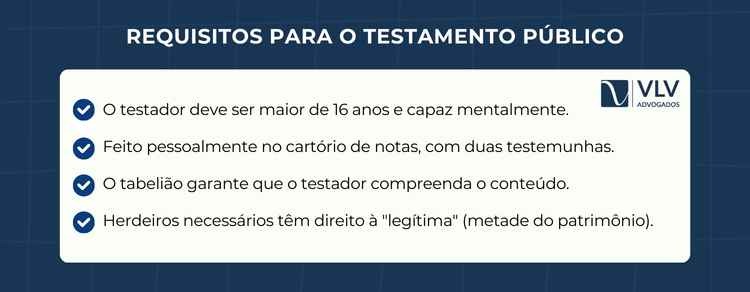 REQUISITOS PARA O TESTAMENTO PÚBLICO

VLV
ADVOGADOS

O testador deve ser maior de 16 anos e capaz mentalmente.

Feito pessoalmente no cartório de notas, com duas testemunhas.

O tabelião garante que o testador compreenda o conteúdo.

Herdeiros necessários têm direito à "legítima" (metade do patrimônio).